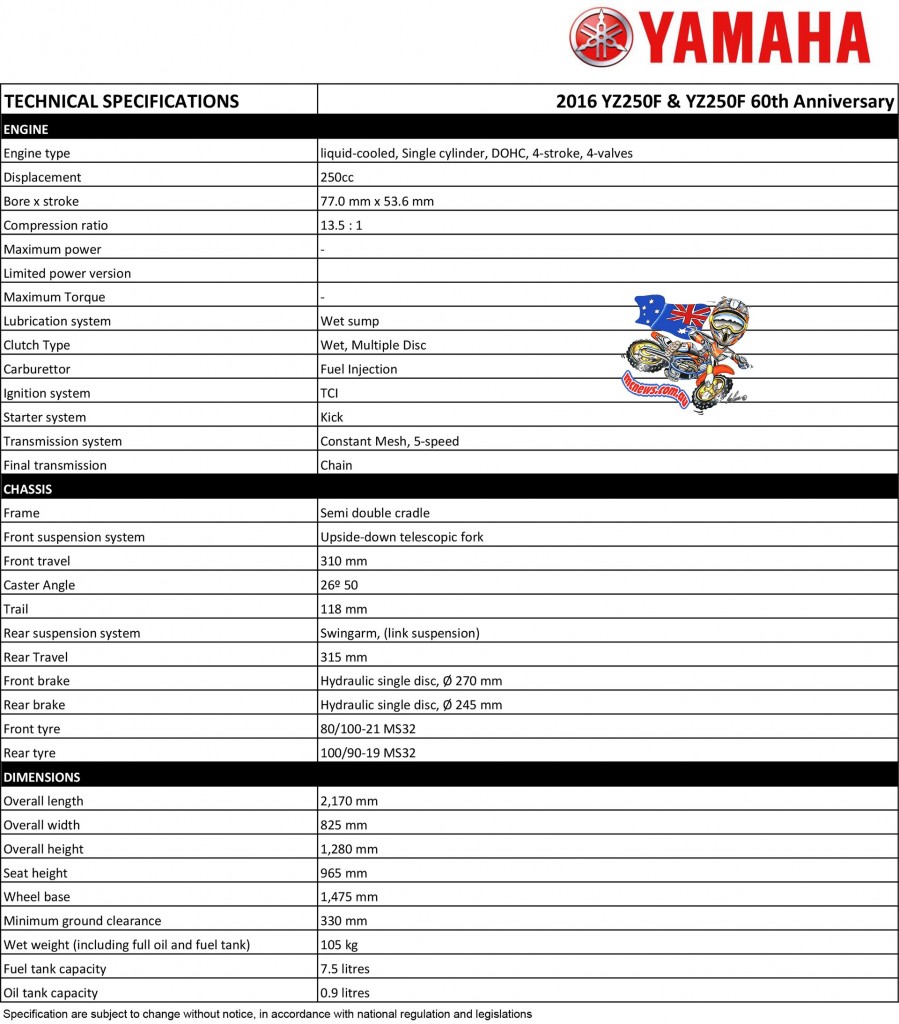 YAMAHA

| TECHNICAL SPECIFICATIONS | 2016 YZ250F & YZ250F 60th Anniversary |
|---|---|
| ENGINE | |
| Engine type | liquid-cooled, Single cylinder, DOHC, 4-stroke, 4-valves |
| Displacement | 250cc |
| Bore x stroke | 77.0 mm x 53.6 mm |
| Compression ratio | 13.5 : 1 |
| Maximum power | - |
| Limited power version | |
| Maximum Torque | - |
| Lubrication system | Wet sump |
| Clutch Type | Wet, Multiple Disc |
| Carburettor | Fuel Injection |
| Ignition system | TCI |
| Starter system | Kick |
| Transmission system | Constant Mesh, 5-speed |
| Final transmission | Chain |
| CHASSIS | |
| Frame | Semi double cradle |
| Front suspension system | Upside-down telescopic fork |
| Front travel | 310 mm |
| Caster Angle | 26º 50 |
| Trail | 118 mm |
| Rear suspension system | Swingarm, (link suspension) |
| Rear Travel | 315 mm |
| Front brake | Hydraulic single disc, Ø 270 mm |
| Rear brake | Hydraulic single disc, Ø 245 mm |
| Front tyre | 80/100-21 MS32 |
| Rear tyre | 100/90-19 MS32 |
| DIMENSIONS | |
| Overall length | 2,170 mm |
| Overall width | 825 mm |
| Overall height | 1,280 mm |
| Seat height | 965 mm |
| Wheel base | 1,475 mm |
| Minimum ground clearance | 330 mm |
| Wet weight (including full oil and fuel tank) | 105 kg |
| Fuel tank capacity | 7.5 litres |
| Oil tank capacity | 0.9 litres |

mxnews.com.au

Specification are subject to change without notice, in accordance with national regulation and legislations